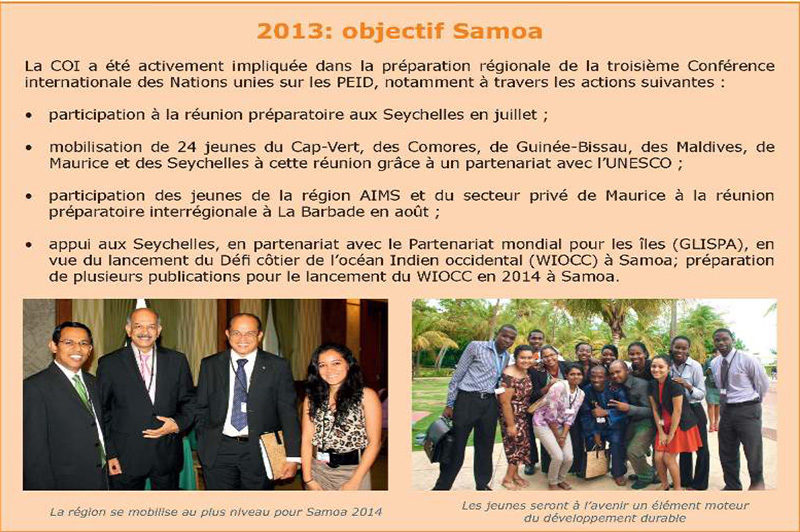 2013: objectif Samoa

La COI a été activement impliquée dans la préparation régionale de la troisième Conférence internationale des Nations unies sur les PEID, notamment à travers les actions suivantes :

• participation à la réunion préparatoire aux Seychelles en juillet ;

• mobilisation de 24 jeunes du Cap-Vert, des Comores, de Guinée-Bissau, des Maldives, de Maurice et des Seychelles à cette réunion grâce à un partenariat avec l'UNESCO ;

• participation des jeunes de la région AIMS et du secteur privé de Maurice à la réunion préparatoire interrégionale à La Barbade en août ;

• appui aux Seychelles, en partenariat avec le Partenariat mondial pour les îles (GLISPA), en vue du lancement du Défi côtier de l'océan Indien occidental (WIOCC) à Samoa; préparation de plusieurs publications pour le lancement du WIOCC en 2014 à Samoa.

La région se mobilise au plus niveau pour Samoa 2014

Les jeunes seront à l'avenir un élément moteur du développement durable